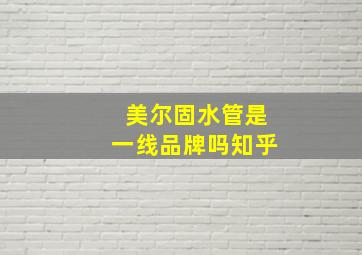 美尔固水管是
一线品牌吗知乎